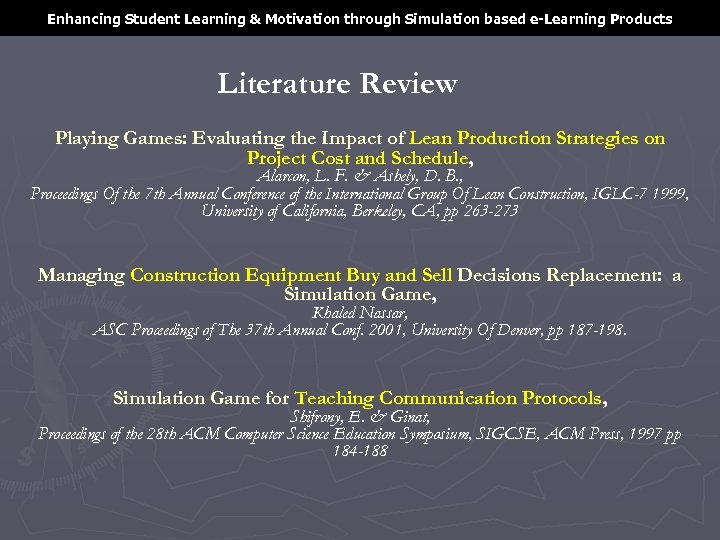 Enhancing Student Learning & Motivation through Simulation based e-Learning Products

Literature Review

Playing Games: Evaluating the Impact of Lean Production Strategies on Project Cost and Schedule,
Alarcon, L. F. & Ashely, D. B.,
Proceedings Of the 7th Annual Conference of the International Group Of Lean Construction, IGLC-7 1999, University of California, Berkeley, CA, pp 263-273

Managing Construction Equipment Buy and Sell Decisions Replacement: a Simulation Game,
Khaled Nassar,
ASC Proceedings of The 37th Annual Conf. 2001, University Of Denver, pp 187-198.

Simulation Game for Teaching Communication Protocols,
Shifrony, E. & Ginat,
Proceedings of the 28th ACM Computer Science Education Symposium, SIGCSE, ACM Press, 1997 pp 184-188